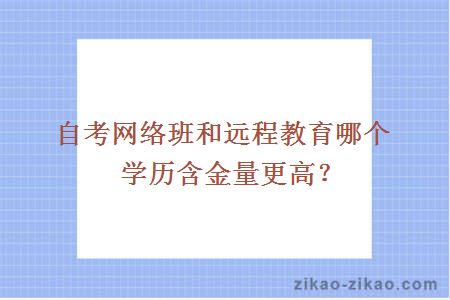 自考网络班和远程教育哪个学历含金量更高？

zikao-zikao.com